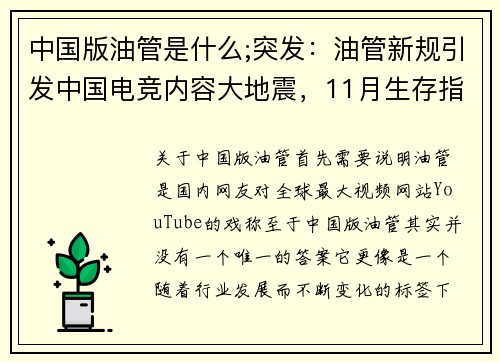 中国版油管是什么;突发：油管新规引发中国电竞内容大地震，11月生存指

关于中国版油管首先需要说明油管是国内网友对全球最大视频网站YouTube的戏称至于中国版油管其实并没有一个唯一的答案它更像是一个随着行业发展而不断变化的标签下